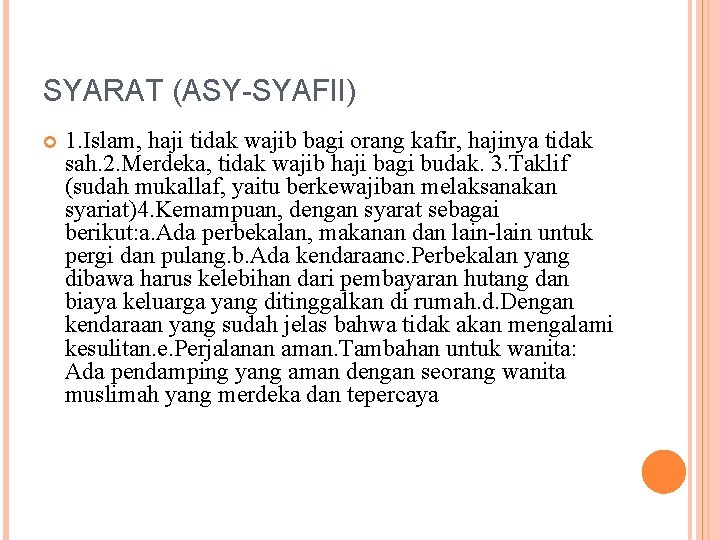 SYARAT (ASY-SYAFII)

1.Islam, haji tidak wajib bagi orang kafir, hajinya tidak sah.2.Merdeka, tidak wajib haji bagi budak. 3.Taklif (sudah mukallaf, yaitu berkewajiban melaksanakan syariat)4.Kemampuan, dengan syarat sebagai berikut:a.Ada perbekalan, makanan dan lain-lain untuk pergi dan pulang.b.Ada kendaraanc.Perbekalan yang dibawa harus kelebihan dari pembayaran hutang dan biaya keluarga yang ditinggalkan di rumah.d.Dengan kendaraan yang sudah jelas bahwa tidak akan mengalami kesulitan.e.Perjalanan aman.Tambahan untuk wanita: Ada pendamping yang aman dengan seorang wanita muslimah yang merdeka dan tepercaya